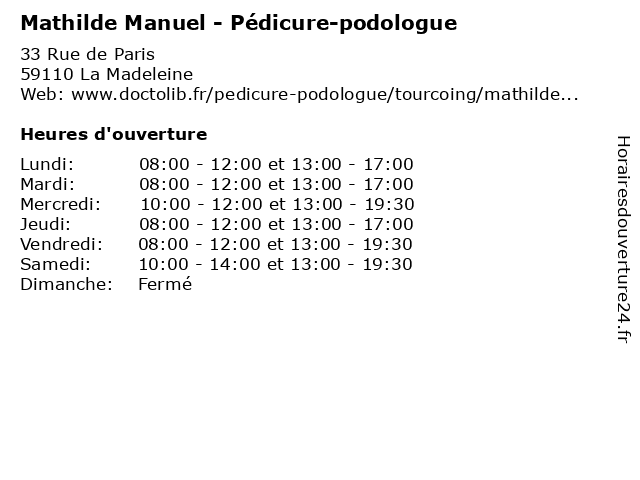 Mathilde Manuel - Pédicure-podologue

33 Rue de Paris
59110 La Madeleine
Web: www.doctolib.fr/pedicure-podologue/tourcoing/mathilde...

Heures d'ouverture

Lundi: 08:00 - 12:00 et 13:00 - 17:00
Mardi: 08:00 - 12:00 et 13:00 - 17:00
Mercredi: 10:00 - 12:00 et 13:00 - 19:30
Jeudi: 08:00 - 12:00 et 13:00 - 17:00
Vendredi: 08:00 - 12:00 et 13:00 - 19:30
Samedi: 10:00 - 14:00 et 13:00 - 19:30
Dimanche: Fermé

Horairesdouverture24.fr